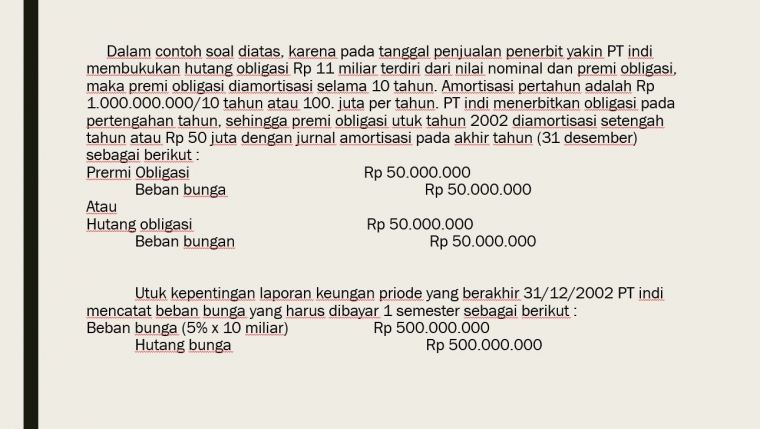 Dalam contoh soal diatas, karena pada tanggal penjualan penerbit yakin PT indi membukukan hutang obligasi Rp 11 miliar terdiri dari nilai nominal dan premi obligasi, maka premi obligasi diamortisasi selama 10 tahun. Amortisasi pertahun adalah Rp 1.000.000.000/10 tahun atau 100. juta per tahun. PT indi menerbitkan obligasi pada pertengahan tahun, sehingga premi obligasi utuk tahun 2002 diamortisasi setengah tahun atau Rp 50 juta dengan jurnal amortisasi pada akhir tahun (31 desember) sebagai berikut :

Prermi Obligasi Rp 50.000.000
Beban bunga Rp 50.000.000
Atau
Hutang obligasi Rp 50.000.000
Beban bungan Rp 50.000.000

Utuk kepentingan laporan keungan priode yang berakhir 31/12/2002 PT indi mencatat beban bunga yang harus dibayar 1 semester sebagai berikut :

Beban bunga (5% x 10 miliar) Rp 500.000.000
Hutang bunga Rp 500.000.000